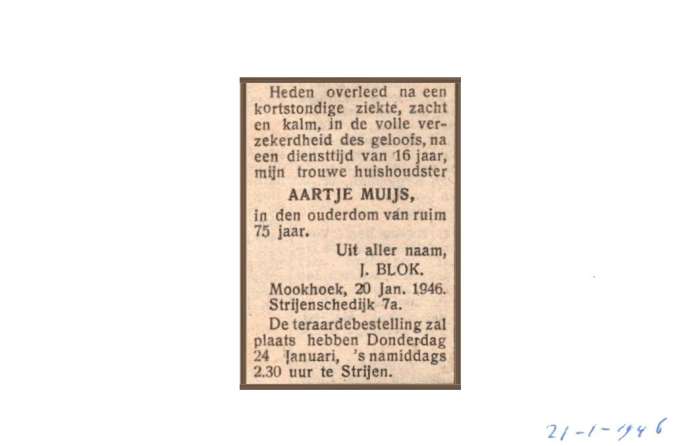 Heden overleed na een kortstondige ziekte, zacht en kalm, in de volle verzekerdheid des geloofs, na een diensttijd van 16 jaar, mijn trouwe huishoudster

AARTJE MUIJS,

in den ouderdom van ruim 75 jaar.

Uit aller naam,
J. BLOK.

Mookhoek, 20 Jan. 1946.
Strijenschedijk 7a.

De teraardebestelling zal plaats hebben Donderdag 24 Januari, 's namiddags 2.30 uur te Strijen.

21-1-1946